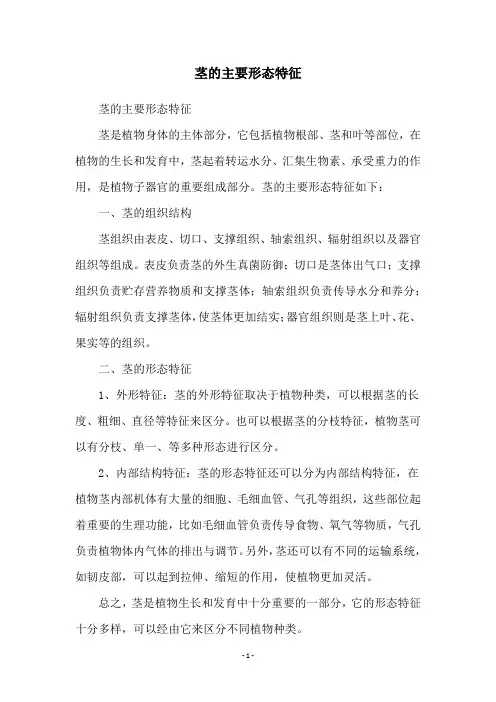 茎的主要形态特征

茎的主要形态特征

茎是植物身体的主体部分，它包括植物根部、茎和叶等部位，在植物的生长和发育中，茎起着转运水分、汇集生物素、承受重力的作用，是植物子器官的重要组成部分。茎的主要形态特征如下：

一、茎的组织结构

茎组织由表皮、切口、支撑组织、轴索组织、辐射组织以及器官组织等组成。表皮负责茎的外生真菌防御；切口是茎体出气口；支撑组织负责贮存营养物质和支撑茎体；轴索组织负责传导水分和养分；辐射组织负责支撑茎体，使茎体更加结实；器官组织则是茎上叶、花、果实等的组织。

二、茎的形态特征

1、外形特征：茎的外形特征取决于植物种类，可以根据茎的长度、粗细、直径等特征来区分。也可以根据茎的分枝特征，植物茎可以有分枝、单一、等多种形态进行区分。

2、内部结构特征：茎的形态特征还可以分为内部结构特征，在植物茎内部机体有大量的细胞、毛细血管、气孔等组织，这些部位起着重要的生理功能，比如毛细血管负责传导食物、氧气等物质，气孔负责植物体内气体的排出与调节。另外，茎还可以有不同的运输系统，如韧皮部，可以起到拉伸、缩短的作用，使植物更加灵活。

总之，茎是植物生长和发育中十分重要的一部分，它的形态特征十分多样，可以经由它来区分不同植物种类。

- 1 -